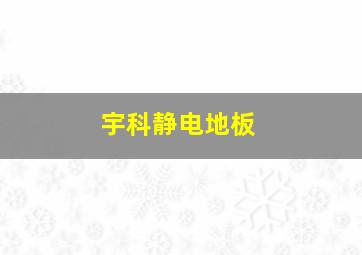 宇科静电地板